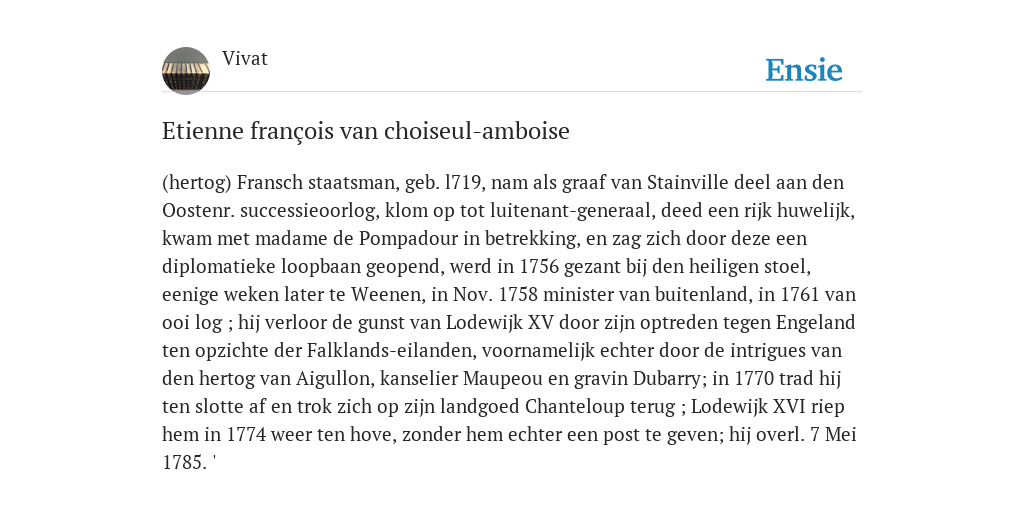 Vivat

Ensie

Etienne françois van choiseul-amboise

(hertog) Fransch staatsman, geb. l719, nam als graaf van Stainville deel aan den Oostenr. successieoorlog, klom op tot luitenant-generaal, deed een rijk huwelijk, kwam met madame de Pompadour in betrekking, en zag zich door deze een diplomatieke loopbaan geopend, werd in 1756 gezant bij den heiligen stoel, eenige weken later te Weenen, in Nov. 1758 minister van buitenland, in 1761 van ooi log ; hij verloor de gunst van Lodewijk XV door zijn optreden tegen Engeland ten opzichte der Falklands-eilanden, voornamelijk echter door de intrigues van den hertog van Aigullon, kanselier Maupeou en gravin Dubarry; in 1770 trad hij ten slotte af en trok zich op zijn landgoed Chanteloup terug ; Lodewijk XVI riep hem in 1774 weer ten hove, zonder hem echter een post te geven; hij overl. 7 Mei 1785. '